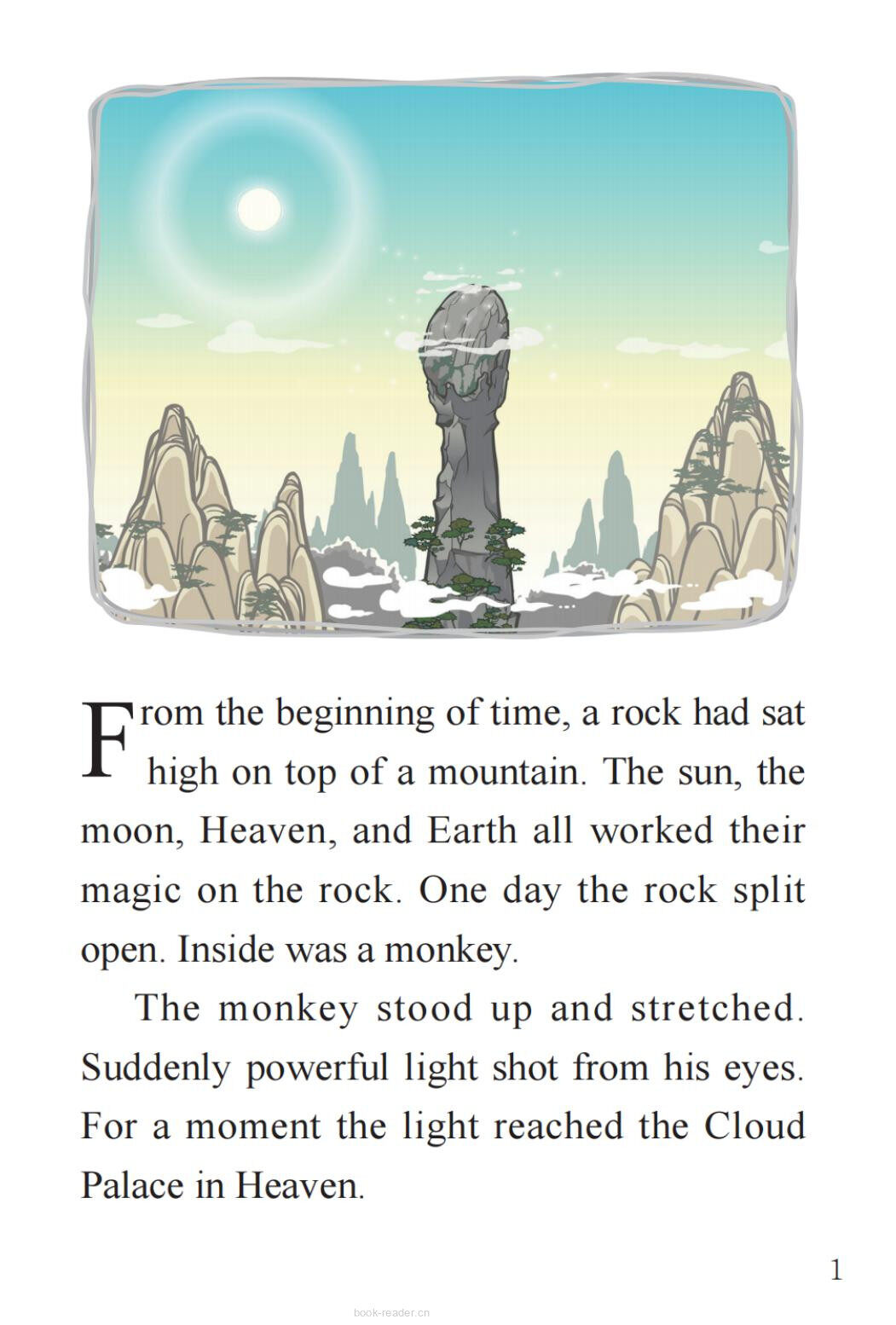 From the beginning of time, a rock had sat high on top of a mountain. The sun, the moon, Heaven, and Earth all worked their magic on the rock. One day the rock split open. Inside was a monkey.

The monkey stood up and stretched. Suddenly powerful light shot from his eyes. For a moment the light reached the Cloud Palace in Heaven.

1

book-reader.cn